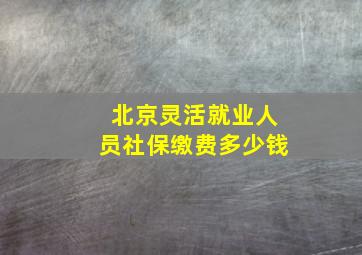 北京灵活就业人员社保缴费多少钱